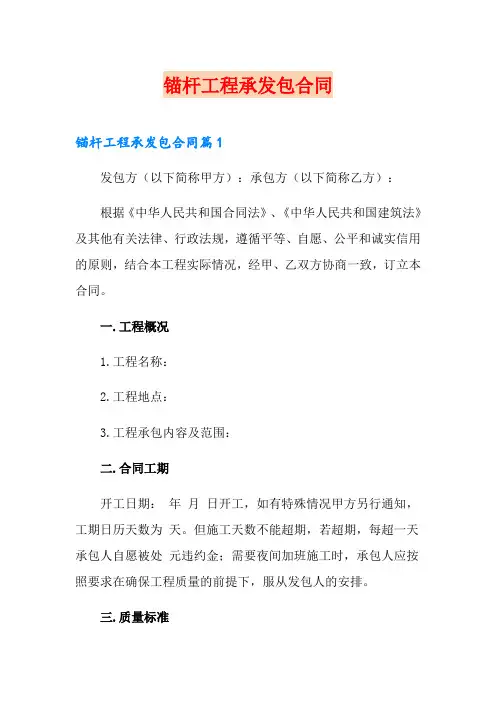 锚杆工程承发包合同

锚杆工程承发包合同篇1

发包方（以下简称甲方）：承包方（以下简称乙方）：

根据《中华人民共和国合同法》、《中华人民共和国建筑法》及其他有关法律、行政法规，遵循平等、自愿、公平和诚实信用的原则，结合本工程实际情况，经甲、乙双方协商一致，订立本合同。

一.工程概况

1.工程名称：

2.工程地点：

3.工程承包内容及范围：

二.合同工期

开工日期： 年 月 日开工，如有特殊情况甲方另行通知，工期日历天数为 天。但施工天数不能超期，若超期，每超一天承包人自愿被处 元违约金；需要夜间加班施工时，承包人应按照要求在确保工程质量的前提下，服从发包人的安排。

三.质量标准